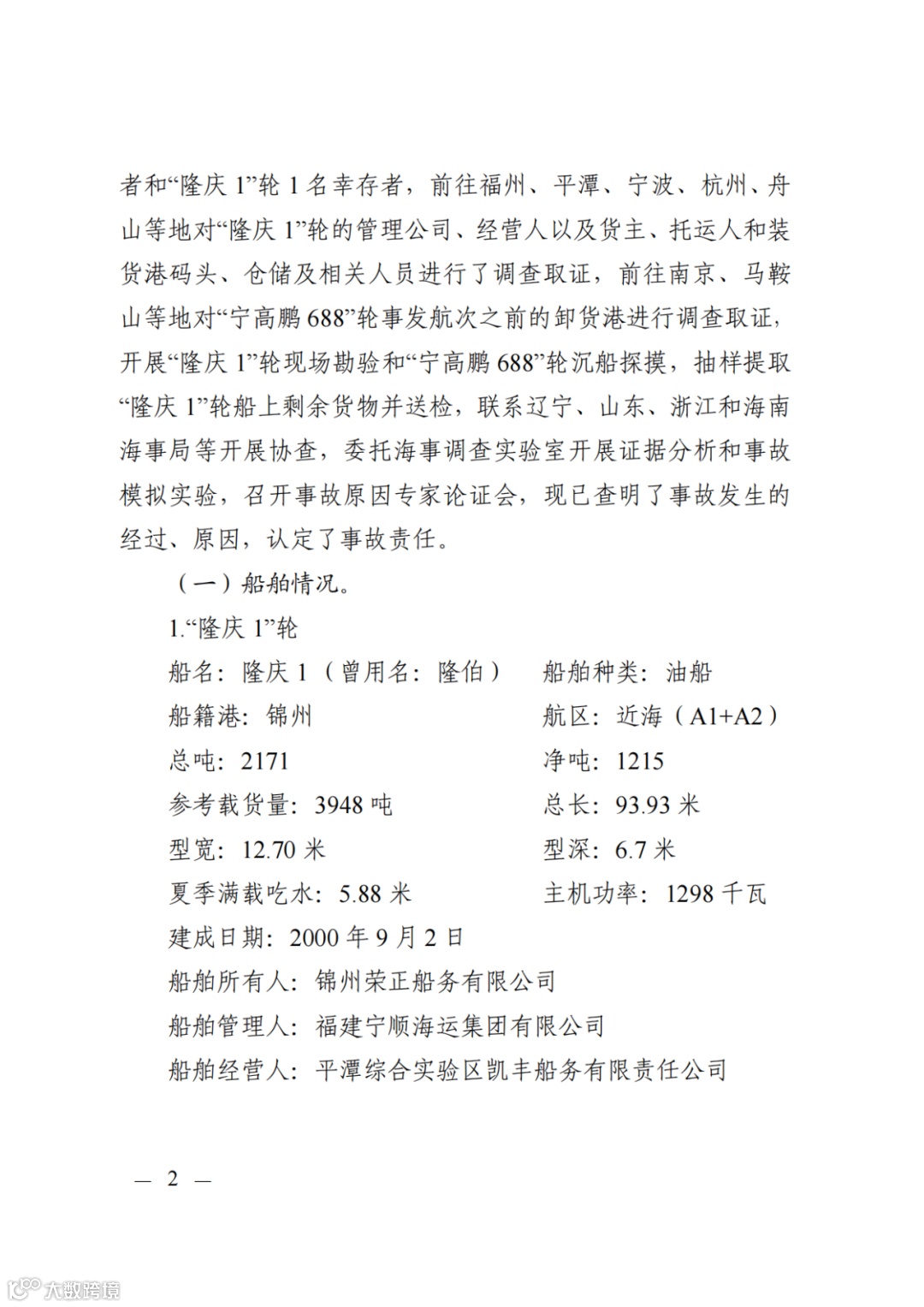 者和“隆庆 1”轮 1 名幸存者，前往福州、平潭、宁波、杭州、舟山等地对“隆庆 1”轮的管理公司、经营人以及货主、托运人和装货港码头、仓储及相关人员进行了调查取证，前往南京、马鞍山等地对“宁高鹏 688”轮事发航次之前的卸货港进行调查取证，开展“隆庆 1”轮现场勘验和“宁高鹏 688”轮沉船探摸，抽样提取“隆庆 1”轮船上剩余货物并送检，联系辽宁、山东、浙江和海南海事局等开展协查，委托海事调查实验室开展证据分析和事故模拟实验，召开事故原因专家论证会，现已查明了事故发生的经过、原因，认定了事故责任。

（一）船舶情况。

1.“隆庆 1”轮

船名：隆庆 1（曾用名：隆伯）

船舶种类：油船

船籍港：锦州

航区：近海（A1+A2）

总吨：2171

净吨：1215

参考载货量：3948 吨

总长：93.93 米

型宽：12.70 米

型深：6.7 米

夏季满载吃水：5.88 米

主机功率：1298 千瓦

建成日期：2000 年 9 月 2 日

船舶所有人：锦州荣正船务有限公司

船舶管理人：福建宁顺海运集团有限公司

船舶经营人：平潭综合实验区凯丰船务有限责任公司

— 2 —

大数跨境